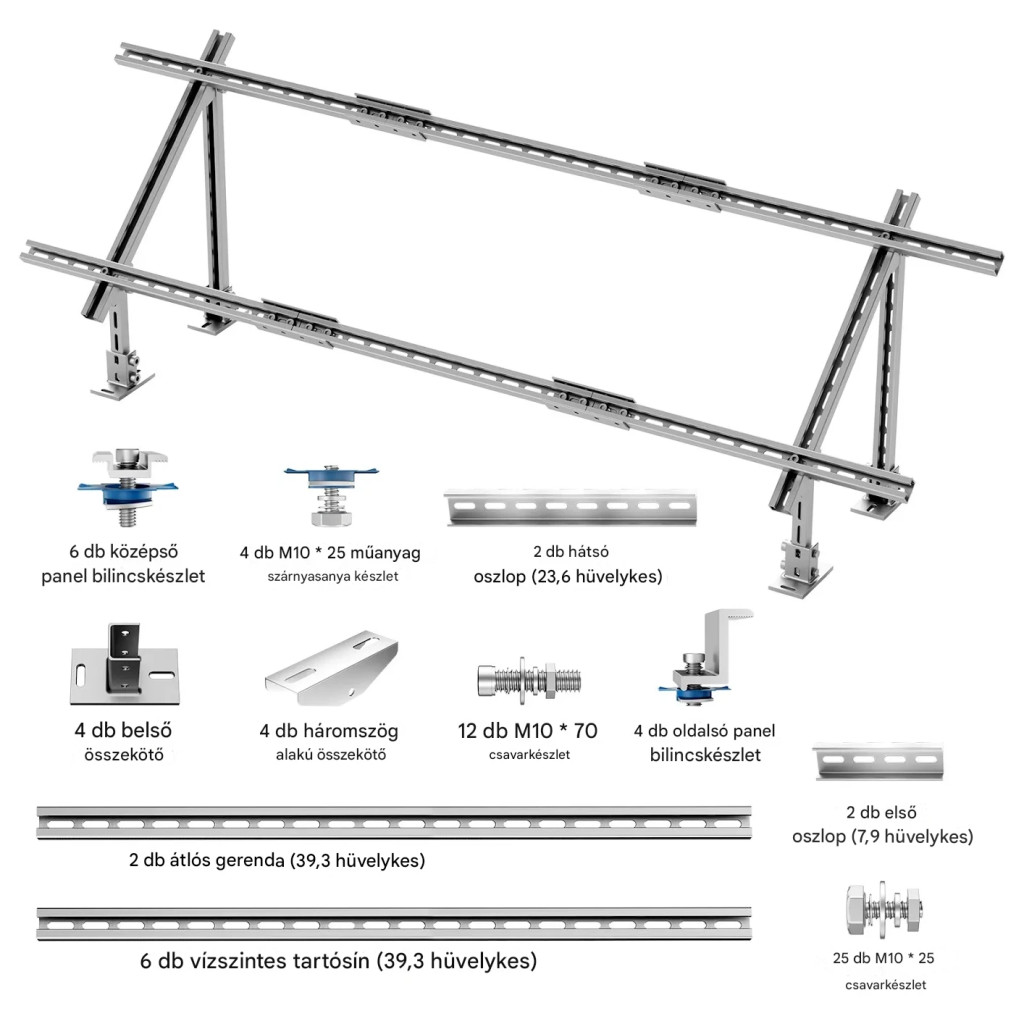 6 db középső panel bilincskészlet

4 db M10 * 25 műanyag szárnyasanya készlet

2 db hátsó oszlop (23,6 hüvelykes)

4 db belső összekötő

4 db háromszög alakú összekötő

12 db M10 * 70 csavarkészlet

4 db oldalsó panel bilincskészlet

2 db első oszlop (7,9 hüvelykes)

2 db átlós gerenda (39,3 hüvelykes)

6 db vízszintes tartósín (39,3 hüvelykes)

25 db M10 * 25 csavarkészlet